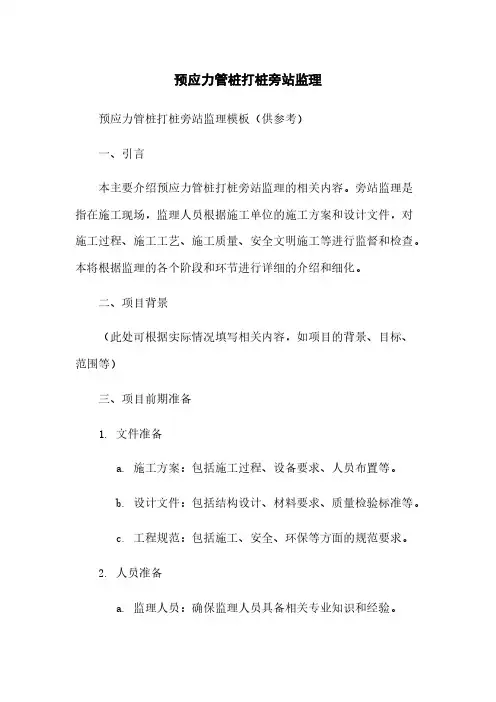 预应力管桩打桩旁站监理

预应力管桩打桩旁站监理模板（供参考）

一、引言

本主要介绍预应力管桩打桩旁站监理的相关内容。旁站监理是指在施工现场，监理人员根据施工单位的施工方案和设计文件，对施工过程、施工工艺、施工质量、安全文明施工等进行监督和检查。本将根据监理的各个阶段和环节进行详细的介绍和细化。

二、项目背景

（此处可根据实际情况填写相关内容，如项目的背景、目标、范围等）

三、项目前期准备

1. 文件准备

a. 施工方案：包括施工过程、设备要求、人员布置等。

b. 设计文件：包括结构设计、材料要求、质量检验标准等。

c. 工程规范：包括施工、安全、环保等方面的规范要求。

2. 人员准备

a. 监理人员：确保监理人员具备相关专业知识和经验。